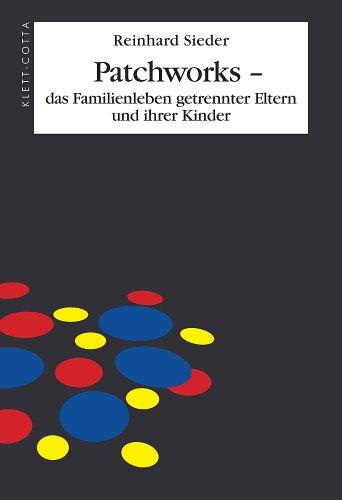 KLETT-COTTA

Reinhard Sieder

Patchworks –

das Familienleben getrennter Eltern und ihrer Kinder